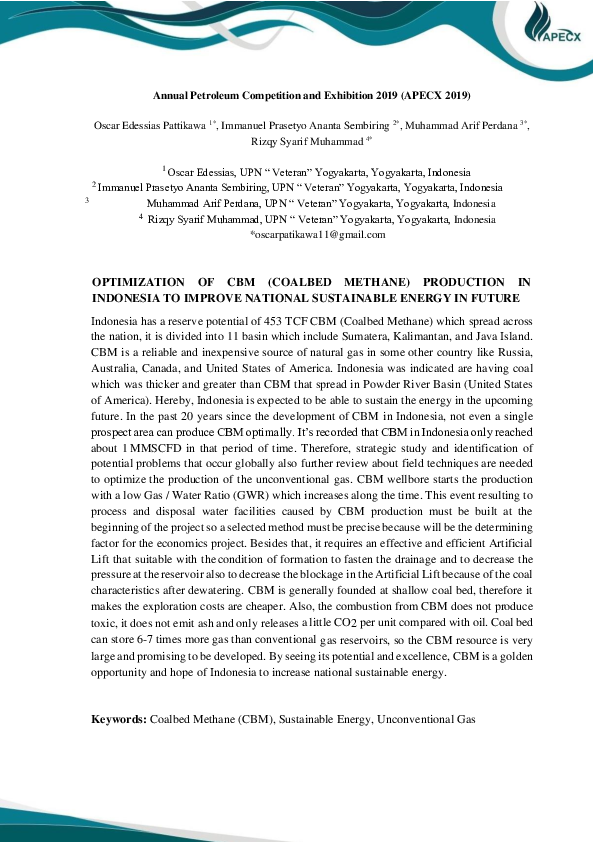 APECX

Annual Petroleum Competition and Exhibition 2019 (APECX 2019)

Oscar Edessias Pattikawa $^{1*}$, Immanuel Prasetyo Ananta Sembiring $^{2*}$, Muhammad Arif Perdana $^{3*}$, Rizqy Syarif Muhammad $^{4*}$

$^{1}$ Oscar Edessias, UPN " Veteran" Yogyakarta, Yogyakarta, Indonesia
$^{2}$ Immanuel Prasetyo Ananta Sembiring, UPN " Veteran" Yogyakarta, Yogyakarta, Indonesia
$^{3}$ Muhammad Arif Perdana, UPN " Veteran" Yogyakarta, Yogyakarta, Indonesia
$^{4}$ Rizqy Syarif Muhammad, UPN " Veteran" Yogyakarta, Yogyakarta, Indonesia
*oscarpatikawa11@gmail.com

OPTIMIZATION OF CBM (COALBED METHANE) PRODUCTION IN INDONESIA TO IMPROVE NATIONAL SUSTAINABLE ENERGY IN FUTURE

Indonesia has a reserve potential of 453 TCF CBM (Coalbed Methane) which spread across the nation, it is divided into 11 basin which include Sumatera, Kalimantan, and Java Island. CBM is a reliable and inexpensive source of natural gas in some other country like Russia, Australia, Canada, and United States of America. Indonesia was indicated are having coal which was thicker and greater than CBM that spread in Powder River Basin (United States of America). Hereby, Indonesia is expected to be able to sustain the energy in the upcoming future. In the past 20 years since the development of CBM in Indonesia, not even a single prospect area can produce CBM optimally. It's recorded that CBM in Indonesia only reached about 1 MMSCFD in that period of time. Therefore, strategic study and identification of potential problems that occur globally also further review about field techniques are needed to optimize the production of the unconventional gas. CBM wellbore starts the production with a low Gas / Water Ratio (GWR) which increases along the time. This event resulting to process and disposal water facilities caused by CBM production must be built at the beginning of the project so a selected method must be precise because will be the determining factor for the economics project. Besides that, it requires an effective and efficient Artificial Lift that suitable with the condition of formation to fasten the drainage and to decrease the pressure at the reservoir also to decrease the blockage in the Artificial Lift because of the coal characteristics after dewatering. CBM is generally founded at shallow coal bed, therefore it makes the exploration costs are cheaper. Also, the combustion from CBM does not produce toxic, it does not emit ash and only releases a little CO2 per unit compared with oil. Coal bed can store 6-7 times more gas than conventional gas reservoirs, so the CBM resource is very large and promising to be developed. By seeing its potential and excellence, CBM is a golden opportunity and hope of Indonesia to increase national sustainable energy.

Keywords: Coalbed Methane (CBM), Sustainable Energy, Unconventional Gas